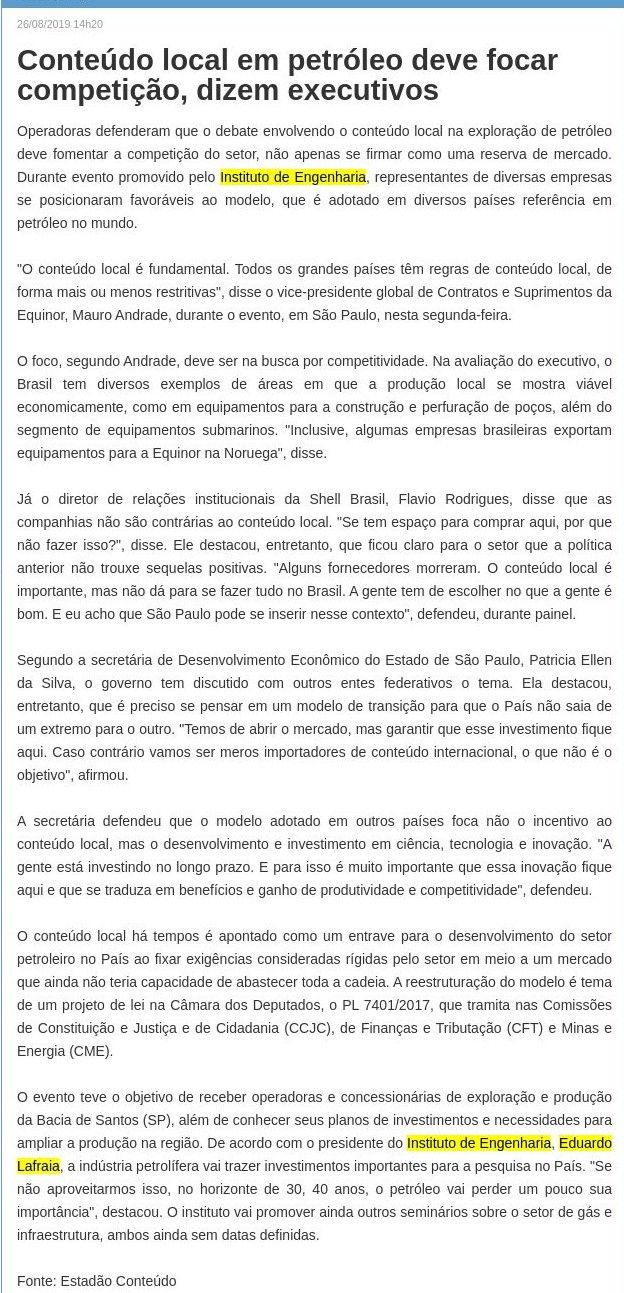 26/08/2019 14h20

Conteúdo local em petróleo deve focar competição, dizem executivos

Operadoras defenderam que o debate envolvendo o conteúdo local na exploração de petróleo deve fomentar a competição do setor, não apenas se firmar como uma reserva de mercado. Durante evento promovido pelo Instituto de Engenharia, representantes de diversas empresas se posicionaram favoráveis ao modelo, que é adotado em diversos países referência em petróleo no mundo.

"O conteúdo local é fundamental. Todos os grandes países têm regras de conteúdo local, de forma mais ou menos restritivas", disse o vice-presidente global de Contratos e Suprimentos da Equinor, Mauro Andrade, durante o evento, em São Paulo, nesta segunda-feira.

O foco, segundo Andrade, deve ser na busca por competitividade. Na avaliação do executivo, o Brasil tem diversos exemplos de áreas em que a produção local se mostra viável economicamente, como em equipamentos para a construção e perfuração de poços, além do segmento de equipamentos submarinos. "Inclusive, algumas empresas brasileiras exportam equipamentos para a Equinor na Noruega", disse.

Já o diretor de relações institucionais da Shell Brasil, Flavio Rodrigues, disse que as companhias não são contrárias ao conteúdo local. "Se tem espaço para comprar aqui, por que não fazer isso?", disse. Ele destacou, entretanto, que ficou claro para o setor que a política anterior não trouxe sequelas positivas. "Alguns fornecedores morreram. O conteúdo local é importante, mas não dá para se fazer tudo no Brasil. A gente tem de escolher no que a gente é bom. E eu acho que São Paulo pode se inserir nesse contexto", defendeu, durante painel.

Segundo a secretária de Desenvolvimento Econômico do Estado de São Paulo, Patricia Ellen da Silva, o governo tem discutido com outros entes federativos o tema. Ela destacou, entretanto, que é preciso se pensar em um modelo de transição para que o País não saia de um extremo para o outro. "Temos de abrir o mercado, mas garantir que esse investimento fique aqui. Caso contrário vamos ser meros importadores de conteúdo internacional, o que não é o objetivo", afirmou.

A secretária defendeu que o modelo adotado em outros países foca não o incentivo ao conteúdo local, mas o desenvolvimento e investimento em ciência, tecnologia e inovação. "A gente está investindo no longo prazo. E para isso é muito importante que essa inovação fique aqui e que se traduza em benefícios e ganho de produtividade e competitividade", defendeu.

O conteúdo local há tempos é apontado como um entrave para o desenvolvimento do setor petroleiro no País ao fixar exigências consideradas rígidas pelo setor em meio a um mercado que ainda não teria capacidade de abastecer toda a cadeia. A reestruturação do modelo é tema de um projeto de lei na Câmara dos Deputados, o PL 7401/2017, que tramita nas Comissões de Constituição e Justiça e de Cidadania (CCJC), de Finanças e Tributação (CFT) e Minas e Energia (CME).

O evento teve o objetivo de receber operadoras e concessionárias de exploração e produção da Bacia de Santos (SP), além de conhecer seus planos de investimentos e necessidades para ampliar a produção na região. De acordo com o presidente do Instituto de Engenharia, Eduardo Lafraia, a indústria petrolífera vai trazer investimentos importantes para a pesquisa no País. "Se não aproveitarmos isso, no horizonte de 30, 40 anos, o petróleo vai perder um pouco sua importância", destacou. O instituto vai promover ainda outros seminários sobre o setor de gás e infraestrutura, ambos ainda sem datas definidas.

Fonte: Estadão Conteúdo